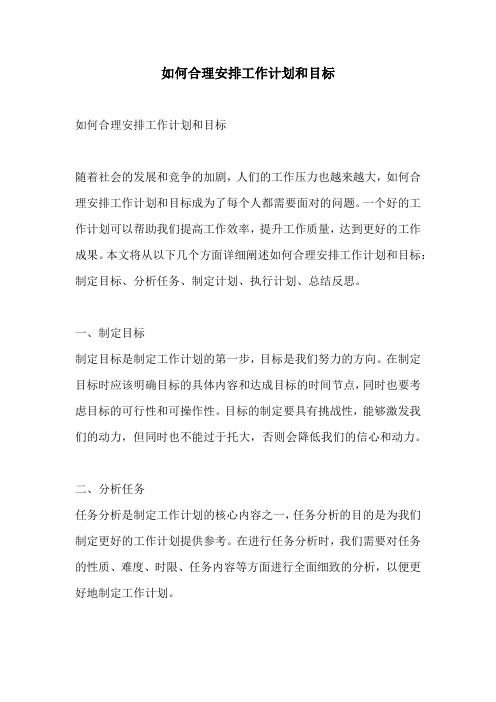 如何合理安排工作计划和目标

如何合理安排工作计划和目标

随着社会的发展和竞争的加剧，人们的工作压力也越来越大，如何合理安排工作计划和目标成为了每个人都需要面对的问题。一个好的工作计划可以帮助我们提高工作效率，提升工作质量，达到更好的工作成果。本文将从以下几个方面详细阐述如何合理安排工作计划和目标：制定目标、分析任务、制定计划、执行计划、总结反思。

一、制定目标

制定目标是制定工作计划的第一步，目标是我们努力的方向。在制定目标时应该明确目标的具体内容和达成目标的时间节点，同时也要考虑目标的可行性和可操作性。目标的制定要具有挑战性，能够激发我们的动力，但同时也不能过于托大，否则会降低我们的信心和动力。

二、分析任务

任务分析是制定工作计划的核心内容之一，任务分析的目的是为我们制定更好的工作计划提供参考。在进行任务分析时，我们需要对任务的性质、难度、时限、任务内容等方面进行全面细致的分析，以便更好地制定工作计划。